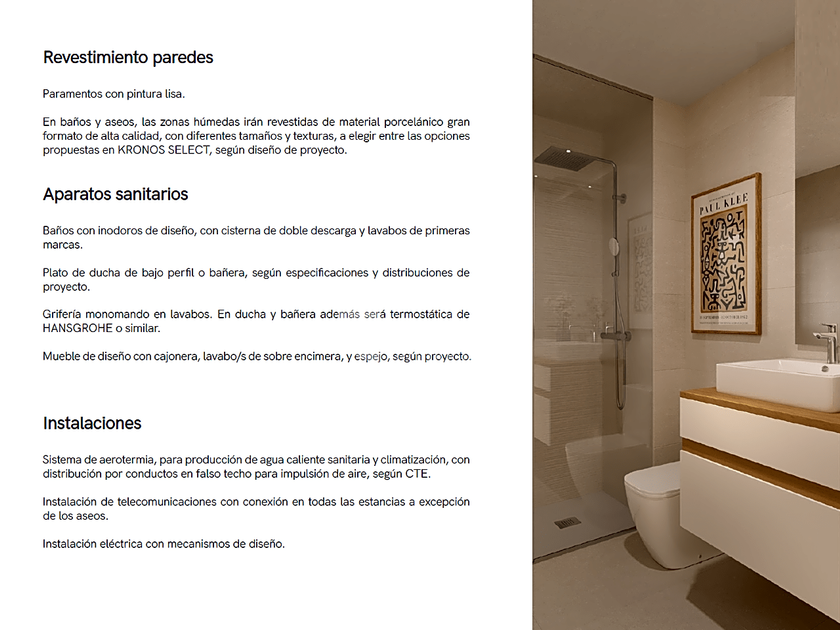 Revestimiento paredes

Paramentos con pintura lisa.

En baños y aseos, las zonas húmedas irán revestidas de material porcelánico gran formato de alta calidad, con diferentes tamaños y texturas, a elegir entre las opciones propuestas en KRONOS SELECT, según diseño de proyecto.

Aparatos sanitarios

Baños con inodoros de diseño, con cisterna de doble descarga y lavabos de primeras marcas.

Plato de ducha de bajo perfil o bañera, según especificaciones y distribuciones de proyecto.

Grifería monomando en lavabos. En ducha y bañera además será termostática de HANSGROHE o similar.

Mueble de diseño con cajonera, lavabo/s de sobre encimera, y espejo, según proyecto.

Instalaciones

Sistema de aerotermia, para producción de agua caliente sanitaria y climatización, con distribución por conductos en falso techo para impulsión de aire, según CTE.

Instalación de telecomunicaciones con conexión en todas las estancias a excepción de los aseos.

Instalación eléctrica con mecanismos de diseño.

PAUL KLEE